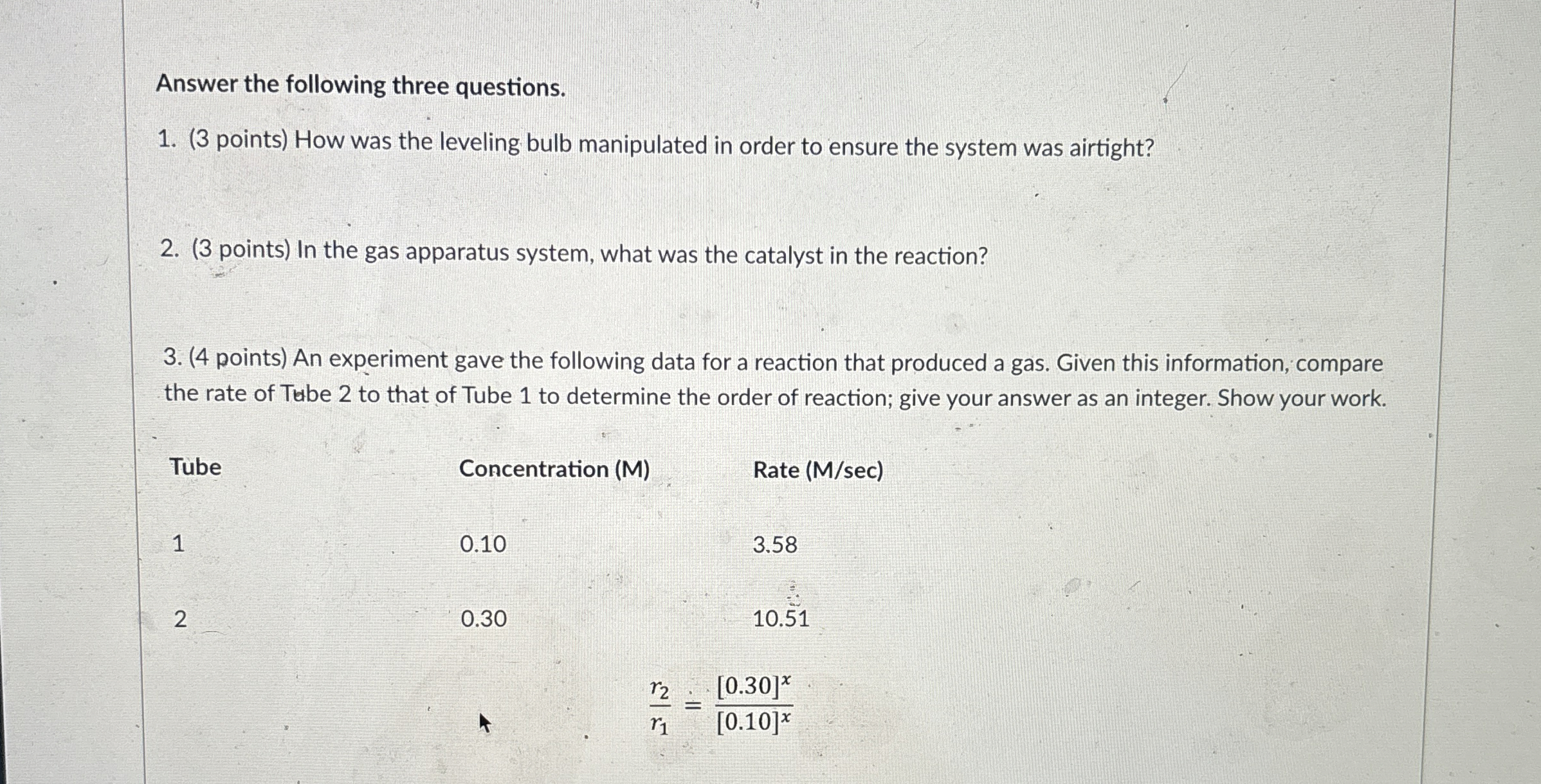 Answer the following three questions.

1. (3 points) How was the leveling bulb manipulated in order to ensure the system was airtight?

2. (3 points) In the gas apparatus system, what was the catalyst in the reaction?

3. (4 points) An experiment gave the following data for a reaction that produced a gas. Given this information, compare the rate of Tube 2 to that of Tube 1 to determine the order of reaction; give your answer as an integer. Show your work.

| Tube | Concentration (M) | Rate (M/sec) |
|---|---|---|
| 1 | 0.10 | 3.58 |
| 2 | 0.30 | 10.51 |

$\frac{r_2}{r_1} = \frac{[0.30]^x}{[0.10]^x}$